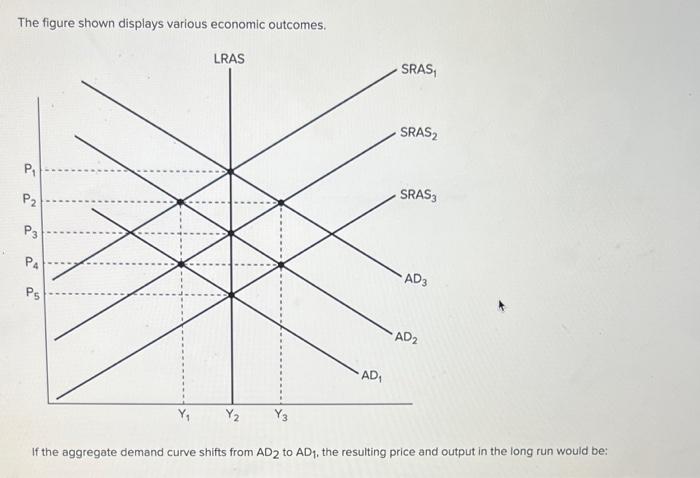 The figure shown displays various economic outcomes.

LRAS

$SRAS_1$

$SRAS_2$

$SRAS_3$

$P_1$
$P_2$
$P_3$
$P_4$
$P_5$

$AD_3$

$AD_2$

$AD_1$

$Y_1$ $Y_2$ $Y_3$

If the aggregate demand curve shifts from $AD_2$ to $AD_1$, the resulting price and output in the long run would be: